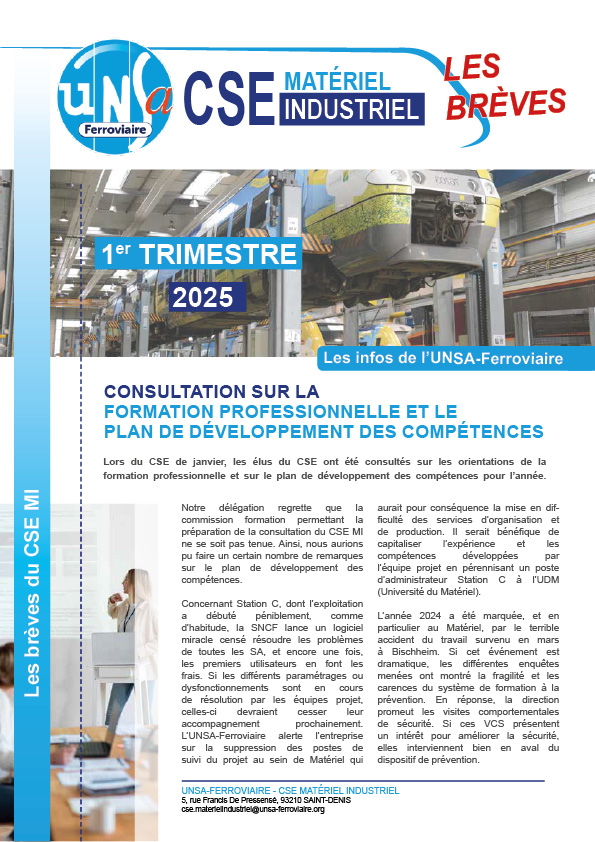 UNSa Ferroviaire

CSE MATÉRIEL INDUSTRIEL

LES BRÈVES

1$^{er}$ TRIMESTRE

2025

Les infos de l'UNSA-Ferroviaire

Les brèves du CSE MI

CONSULTATION SUR LA FORMATION PROFESSIONNELLE ET LE PLAN DE DÉVELOPPEMENT DES COMPÉTENCES

Lors du CSE de janvier, les élus du CSE ont été consultés sur les orientations de la formation professionnelle et sur le plan de développement des compétences pour l'année.

Notre délégation regrette que la commission formation permettant la préparation de la consultation du CSE MI ne se soit pas tenue. Ainsi, nous aurions pu faire un certain nombre de remarques sur le plan de développement des compétences.

Concernant Station C, dont l'exploitation a débuté péniblement, comme d'habitude, la SNCF lance un logiciel miracle censé résoudre les problèmes de toutes les SA, et encore une fois, les premiers utilisateurs en font les frais. Si les différents paramétrages ou dysfonctionnements sont en cours de résolution par les équipes projet, celles-ci devraient cesser leur accompagnement prochainement. L'UNSA-Ferroviaire alerte l'entreprise sur la suppression des postes de suivi du projet au sein de Matériel qui aurait pour conséquence la mise en difficulté des services d'organisation et de production. Il serait bénéfique de capitaliser l'expérience et les compétences développées par l'équipe projet en pérennisant un poste d'administrateur Station C à l'UDM (Université du Matériel).

L'année 2024 a été marquée, et en particulier au Matériel, par le terrible accident du travail survenu en mars à Bischheim. Si cet événement est dramatique, les différentes enquêtes menées ont montré la fragilité et les carences du système de formation à la prévention. En réponse, la direction promeut les visites comportementales de sécurité. Si ces VCS présentent un intérêt pour améliorer la sécurité, elles interviennent bien en aval du dispositif de prévention.

UNSA-FERROVIAIRE - CSE MATÉRIEL INDUSTRIEL
5, rue Francis De Pressensé, 93210 SAINT-DENIS
cse.materielindustriel@unsa-ferroviaire.org